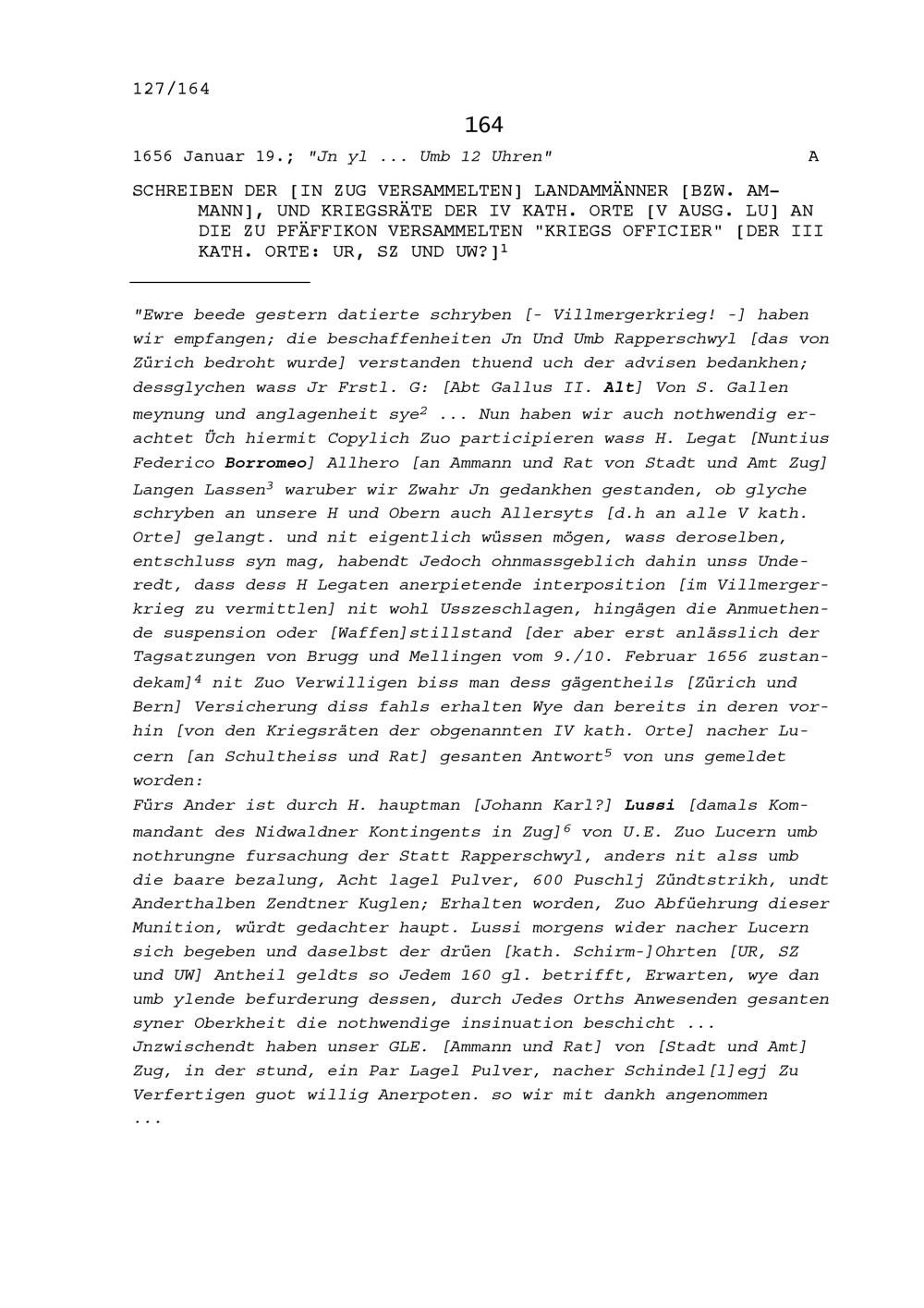 127/164

164

1656 Januar 19.; "Jn yl ... Umb 12 Uhren" A

SCHREIBEN DER [IN ZUG VERSAMMELTEN] LANDAMMÄNNER [BZW. AMMANN], UND KRIEGSRÄTE DER IV KATH. ORTE [V AUSG. LU] AN DIE ZU PFÄFFIKON VERSAMMELTEN "KRIEGS OFFICIER" [DER III KATH. ORTE: UR, SZ UND UW?]$^1$

"Ewre beede gestern datierte schryben [- Villmergerkrieg! -] haben wir empfangen; die beschaffenheiten Jn Und Umb Rapperschwyl [das von Zürich bedroht wurde] verstanden thuend uch der advisen bedankhen; dessglychen wass Jr Frstl. G: [Abt Gallus II. Alt] Von S. Gallen meynung und anglagenheit sye$^2$ ... Nun haben wir auch nothwendig erachtet Üch hiermit Copylich Zuo participieren wass H. Legat [Nuntius Federico Borromeo] Allhero [an Ammann und Rat von Stadt und Amt Zug] Langen Lassen$^3$ waruber wir Zwahr Jn gedankhen gestanden, ob glyche schryben an unsere H und Obern auch Allersyts [d.h an alle V kath. Orte] gelangt. und nit eigentlich wüssen mögen, wass deroselben, entschluss syn mag, habendt Jedoch ohnmassgeblich dahin unss Underedt, dass dess H Legaten anerpietende interposition [im Villmergerkrieg zu vermittlen] nit wohl Usszeschlagen, hingägen die Anmuethende suspension oder [Waffen]stillstand [der aber erst anlässlich der Tagsatzungen von Brugg und Mellingen vom 9./10. Februar 1656 zustandekam]$^4$ nit Zuo Verwilligen biss man dess gägentheils [Zürich und Bern] Versicherung diss fahls erhalten Wye dan bereits in deren vorhin [von den Kriegsräten der obgenannten IV kath. Orte] nacher Lucern [an Schultheiss und Rat] gesanten Antwort$^5$ von uns gemeldet worden:
Fürs Ander ist durch H. hauptman [Johann Karl?] Lussi [damals Kommandant des Nidwaldner Kontingents in Zug]$^6$ von U.E. Zuo Lucern umb nothrungne fursachung der Statt Rapperschwyl, anders nit alss umb die baare bezalung, Acht lagel Pulver, 600 Puschlj Zündtstrikh, undt Anderthalben Zendtner Kuglen; Erhalten worden, Zuo Abfüehrung dieser Munition, würdt gedachter haupt. Lussi morgens wider nacher Lucern sich begeben und daselbst der drüen [kath. Schirm-]Ohrten [UR, SZ und UW] Antheil geldts so Jedem 160 gl. betrifft, Erwarten, wye dan umb ylende befurderung dessen, durch Jedes Orths Anwesenden gesanten syner Oberkheit die nothwendige insinuation beschicht ...
Jnzwischendt haben unser GLE. [Ammann und Rat] von [Stadt und Amt] Zug, in der stund, ein Par Lagel Pulver, nacher Schindel[l]egj Zu Verfertigen guot willig Anerpoten. so wir mit dankh angenommen ...